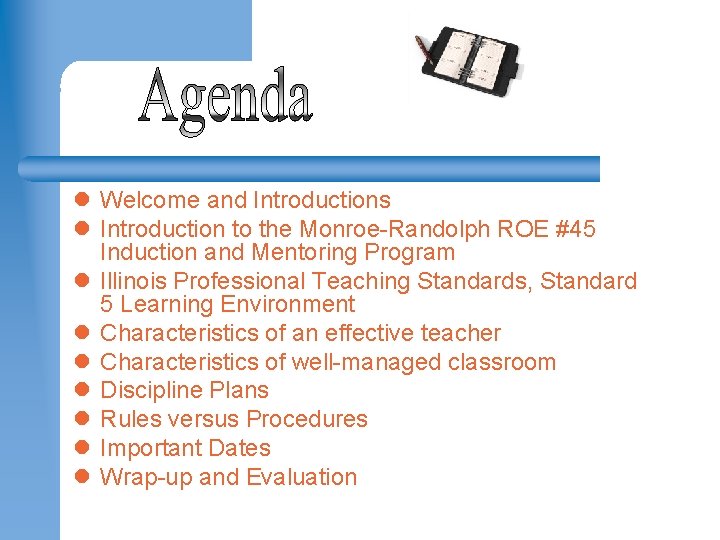 Agenda

- Welcome and Introductions
- Introduction to the Monroe-Randolph ROE #45 Induction and Mentoring Program
- Illinois Professional Teaching Standards, Standard 5 Learning Environment
- Characteristics of an effective teacher
- Characteristics of well-managed classroom
- Discipline Plans
- Rules versus Procedures
- Important Dates
- Wrap-up and Evaluation